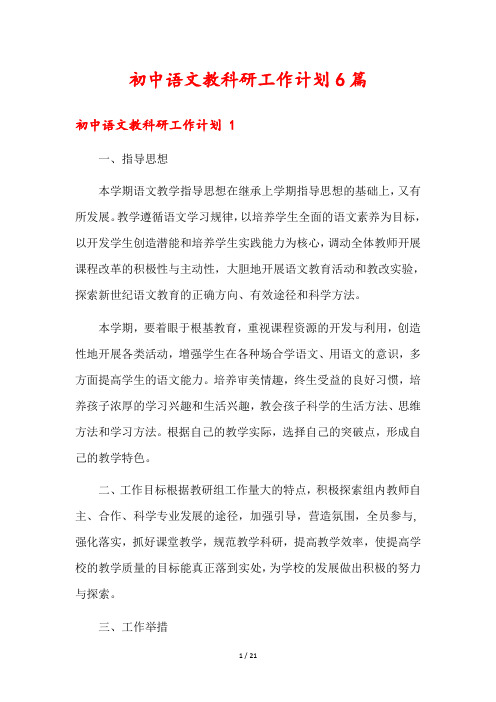 初中语文教科研工作计划6篇

初中语文教科研工作计划 1

一、指导思想

本学期语文教学指导思想在继承上学期指导思想的基础上，又有所发展。教学遵循语文学习规律，以培养学生全面的语文素养为目标，以开发学生创造潜能和培养学生实践能力为核心，调动全体教师开展课程改革的积极性与主动性，大胆地开展语文教育活动和教改实验，探索新世纪语文教育的正确方向、有效途径和科学方法。

本学期，要着眼于根基教育，重视课程资源的开发与利用，创造性地开展各类活动，增强学生在各种场合学语文、用语文的意识，多方面提高学生的语文能力。培养审美情趣，终生受益的良好习惯，培养孩子浓厚的学习兴趣和生活兴趣，教会孩子科学的生活方法、思维方法和学习方法。根据自己的教学实际，选择自己的突破点，形成自己的教学特色。

二、工作目标根据教研组工作量大的特点，积极探索组内教师自主、合作、科学专业发展的途径，加强引导，营造氛围，全员参与，强化落实，抓好课堂教学，规范教学科研，提高教学效率，使提高学校的教学质量的目标能真正落到实处，为学校的发展做出积极的努力与探索。

三、工作举措

1 / 21